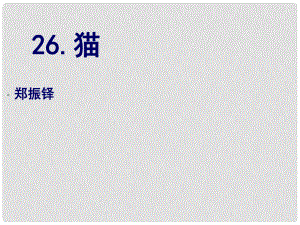 26. 猫

郑振铎